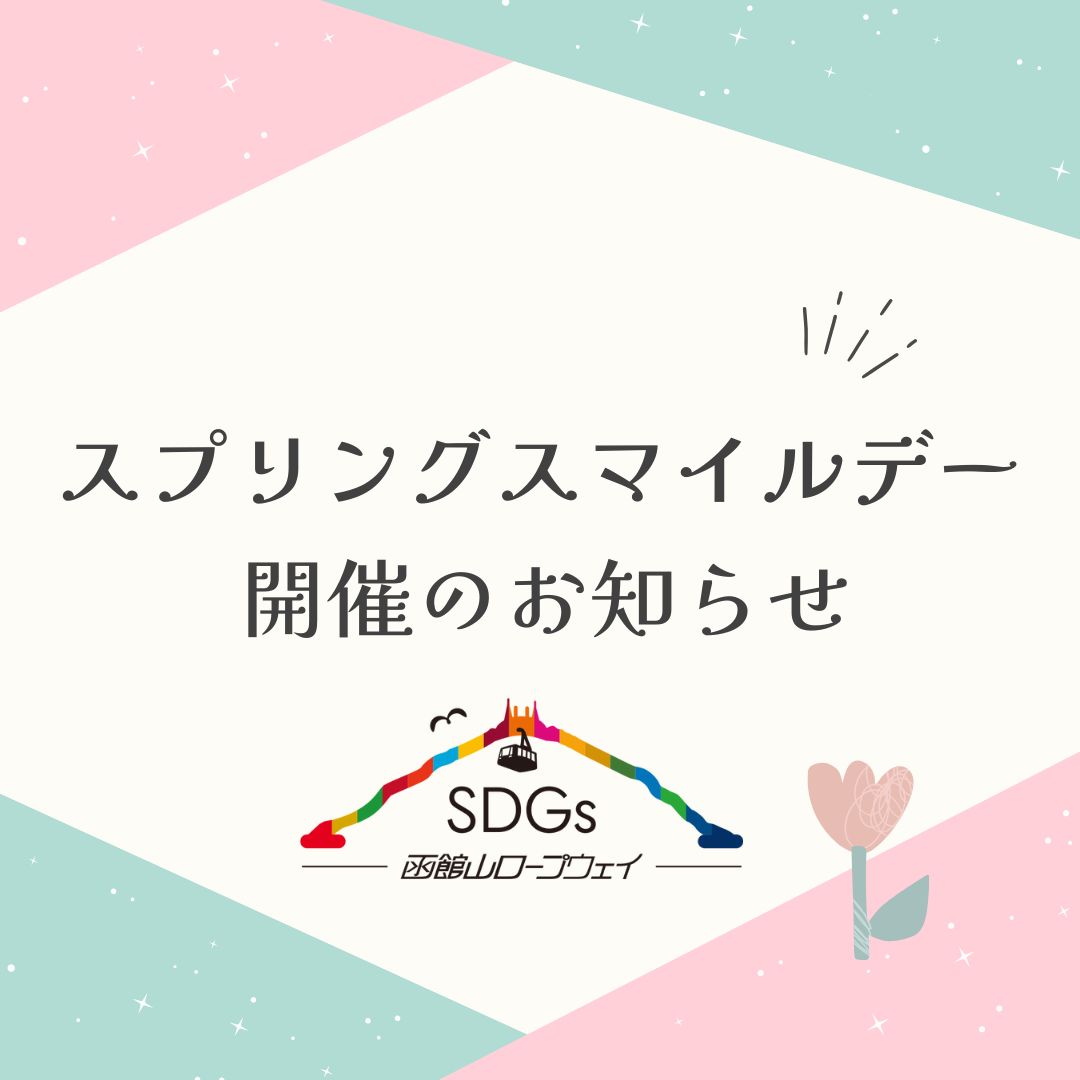 スプリングスマイルデー
開催のお知らせ

SDGs
函館山ロープウェイ